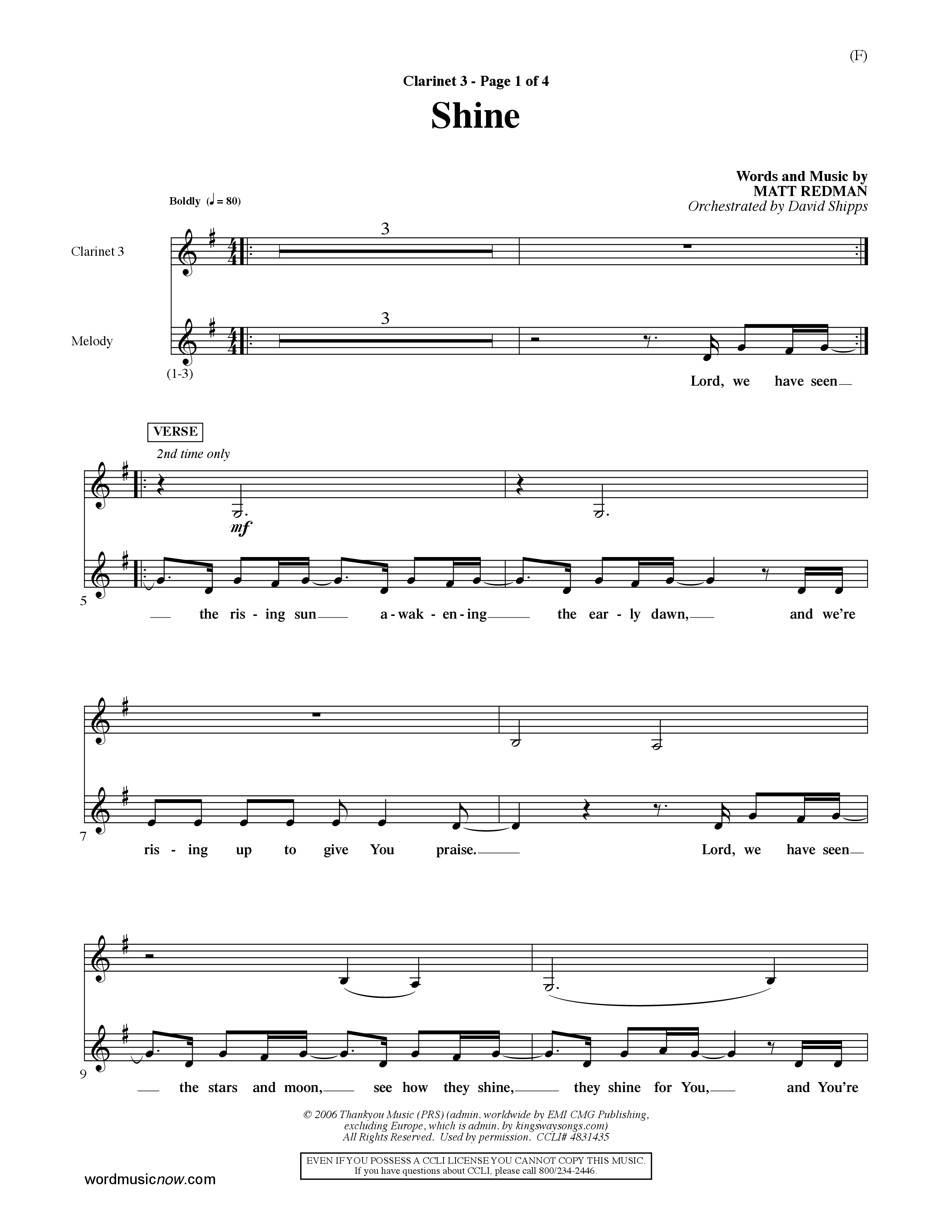 (F)

Clarinet 3 - Page 1 of 4

Shine

Words and Music by
MATT REDMAN
Orchestrated by David Shipps

Boldly (♩ = 80)

Clarinet 3

3

Melody

3

(1-3)

Lord, we have seen

VERSE

2nd time only

mf

5

the ris - ing sun a - wak - en - ing the ear - ly dawn, and we're

7

ris - ing up to give You praise. Lord, we have seen

9

the stars and moon, see how they shine, they shine for You, and You're

© 2006 Thankyou Music (PRS) (admin. worldwide by EMI CMG Publishing, excluding Europe, which is admin. by kingswaysongs.com)
All Rights Reserved. Used by permission. CCLI# 4831435

EVEN IF YOU POSSESS A CCLI LICENSE YOU CANNOT COPY THIS MUSIC.
If you have questions about CCLI, please call 800/234-2446.

wordmusicnow.com